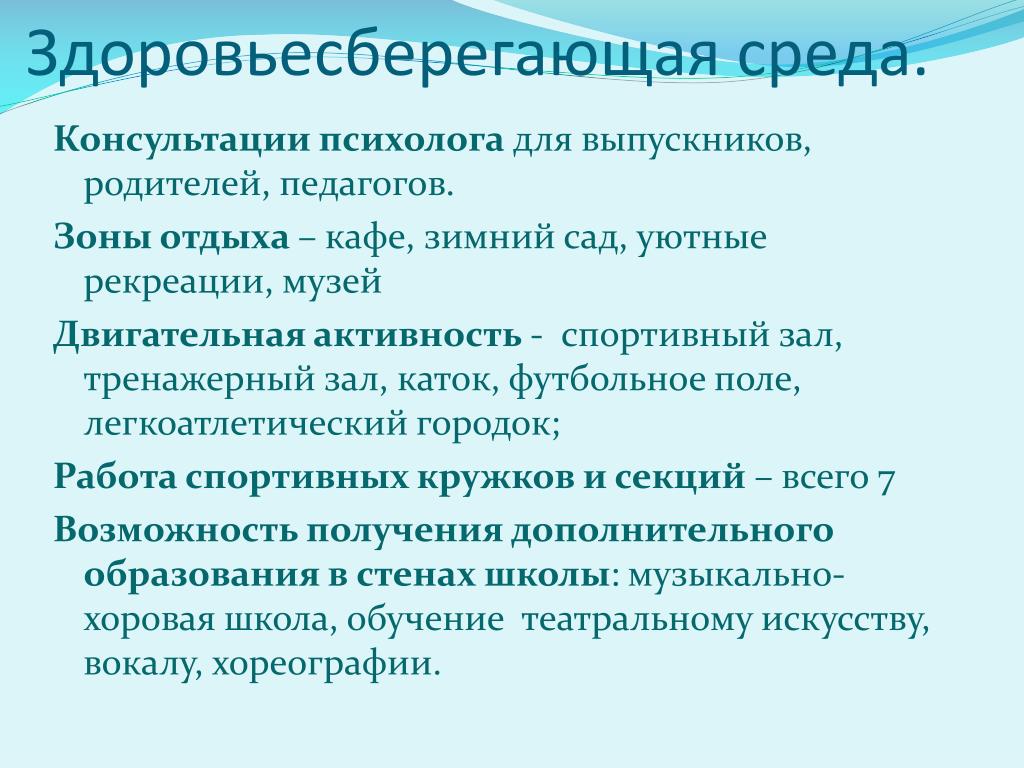 Здоровьесберегающая среда.

Консультации психолога для выпускников, родителей, педагогов.

Зоны отдыха – кафе, зимний сад, уютные рекреации, музей

Двигательная активность - спортивный зал, тренажерный зал, каток, футбольное поле, легкоатлетический городок;

Работа спортивных кружков и секций – всего 7

Возможность получения дополнительного образования в стенах школы: музыкально-хоровая школа, обучение театральному искусству, вокалу, хореографии.